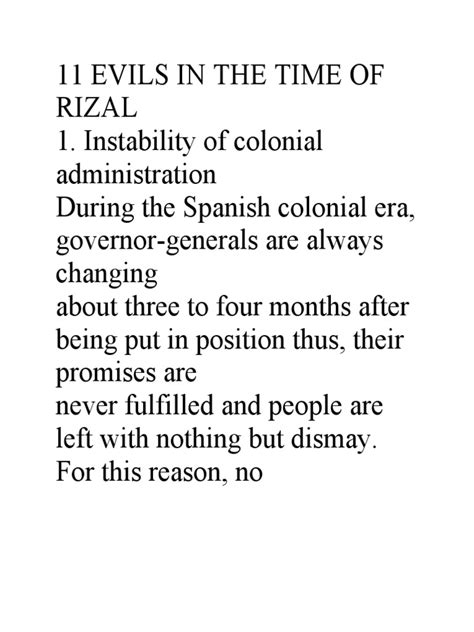 11 EVILS IN THE TIME OF RIZAL
1. Instability of colonial administration
During the Spanish colonial era, governor-generals are always changing
about three to four months after being put in position thus, their promises are
never fulfilled and people are left with nothing but dismay. For this reason, no